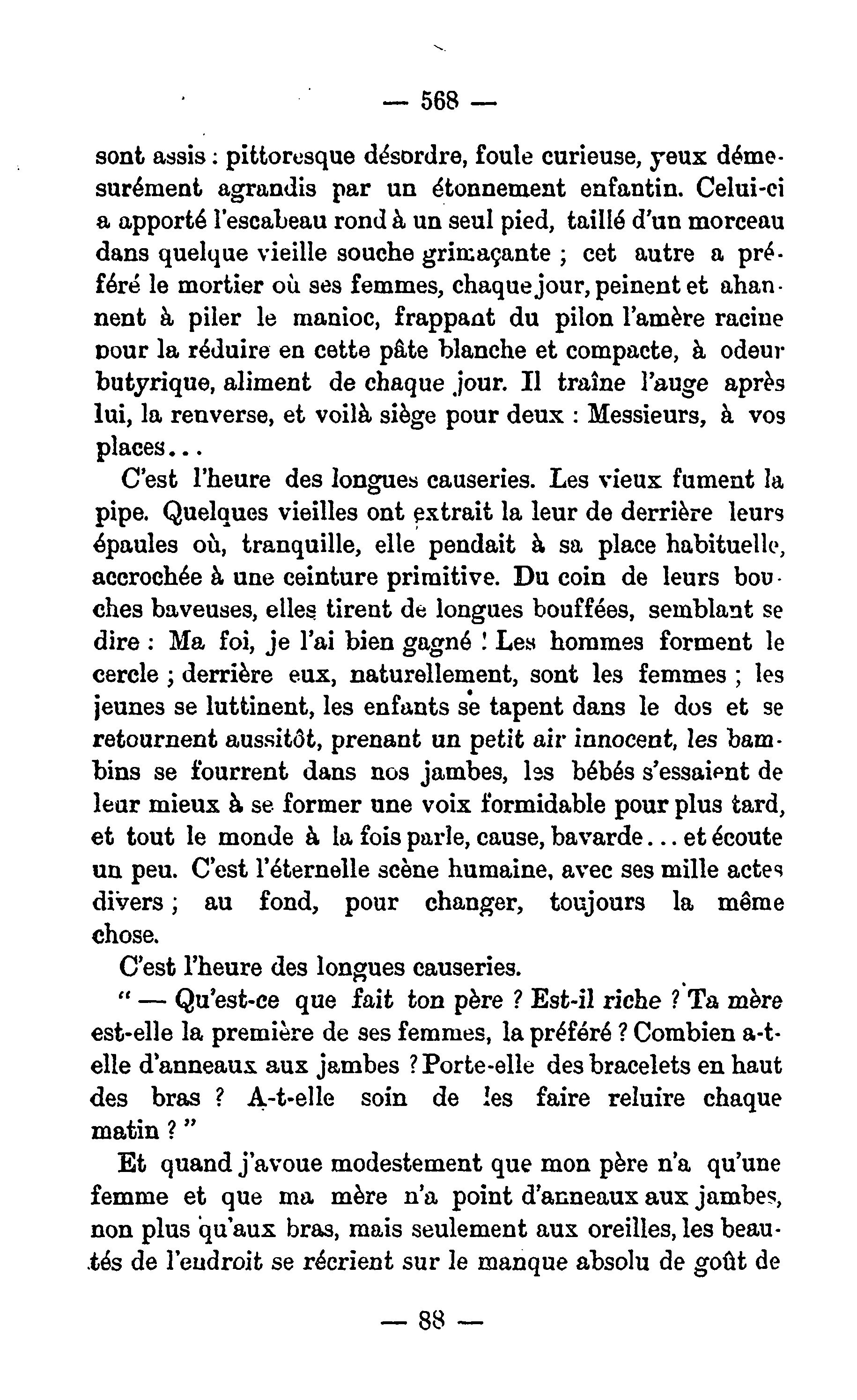 — 568 —

sont assis : pittoresque désordre, foule curieuse, yeux démesurément agrandis par un étonnement enfantin. Celui-ci a apporté l'escabeau rond à un seul pied, taillé d'un morceau dans quelque vieille souche grimaçante ; cet autre a préféré le mortier où ses femmes, chaque jour, peinent et ahannent à piler le manioc, frappant du pilon l'amère racine pour la réduire en cette pâte blanche et compacte, à odeur butyrique, aliment de chaque jour. Il traîne l'auge après lui, la renverse, et voilà siège pour deux : Messieurs, à vos places...

C'est l'heure des longues causeries. Les vieux fument la pipe. Quelques vieilles ont extrait la leur de derrière leurs épaules où, tranquille, elle pendait à sa place habituelle, accrochée à une ceinture primitive. Du coin de leurs bouches baveuses, elles tirent de longues bouffées, semblant se dire : Ma foi, je l'ai bien gagné ! Les hommes forment le cercle ; derrière eux, naturellement, sont les femmes ; les jeunes se luttinent, les enfants se tapent dans le dos et se retournent aussitôt, prenant un petit air innocent, les bambins se fourrent dans nos jambes, les bébés s'essaient de leur mieux à se former une voix formidable pour plus tard, et tout le monde à la fois parle, cause, bavarde... et écoute un peu. C'est l'éternelle scène humaine, avec ses mille actes divers ; au fond, pour changer, toujours la même chose.

C'est l'heure des longues causeries.

" — Qu'est-ce que fait ton père ? Est-il riche ? Ta mère est-elle la première de ses femmes, la préféré ? Combien a-t-elle d'anneaux aux jambes ? Porte-elle des bracelets en haut des bras ? A-t-elle soin de les faire reluire chaque matin ? "

Et quand j'avoue modestement que mon père n'a qu'une femme et que ma mère n'a point d'anneaux aux jambes, non plus qu'aux bras, mais seulement aux oreilles, les beautés de l'endroit se récrient sur le manque absolu de goût de

— 88 —